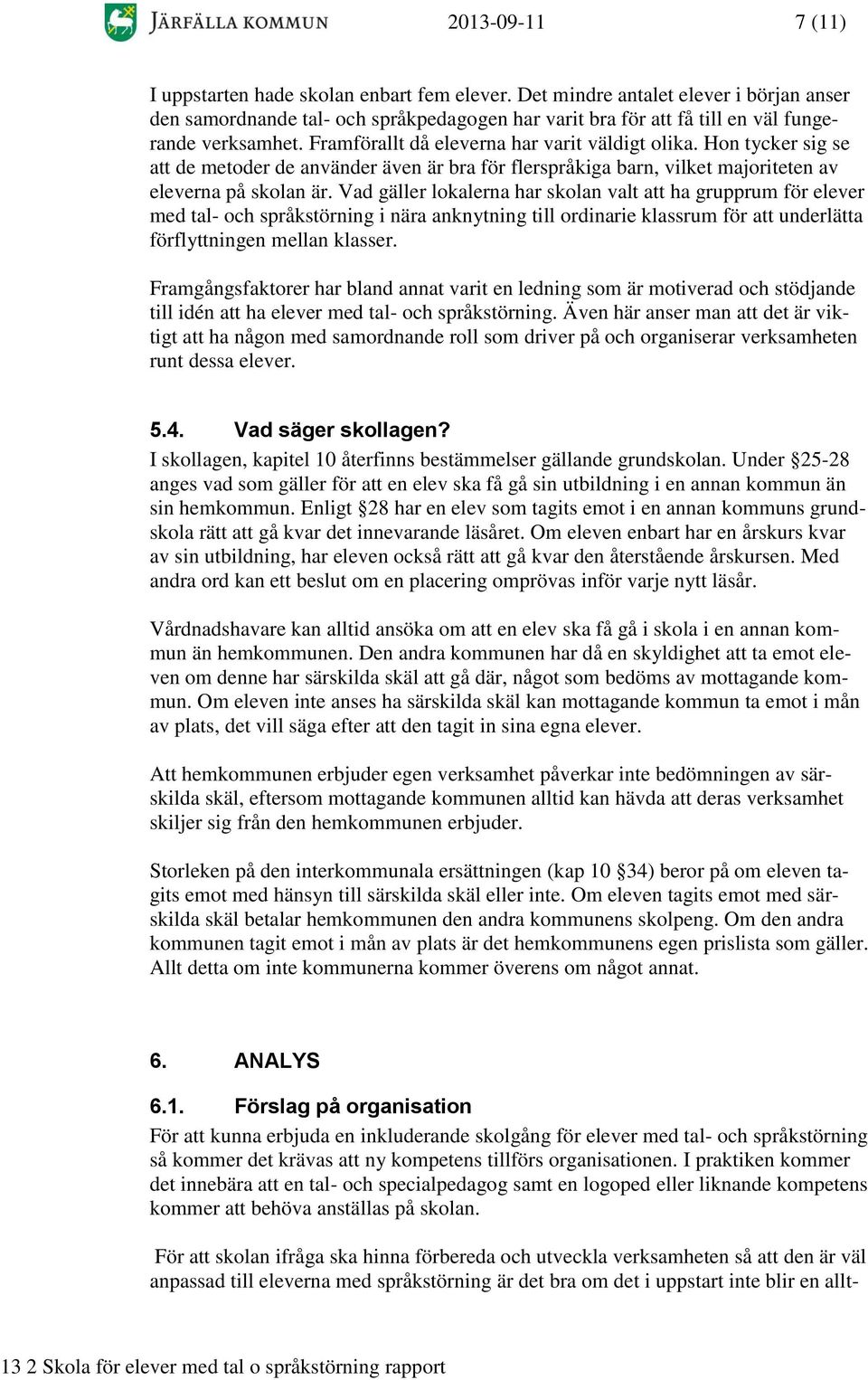 JÄRFÄLLA KOMMUN 2013-09-11 7 (11)

I uppstarten hade skolan enbart fem elever. Det mindre antalet elever i början anser den samordnande tal- och språkpedagogen har varit bra för att få till en väl fungerande verksamhet. Framförallt då eleverna har varit väldigt olika. Hon tycker sig se att de metoder de använder även är bra för flerspråkiga barn, vilket majoriteten av eleverna på skolan är. Vad gäller lokalerna har skolan valt att ha grupprum för elever med tal- och språkstörning i nära anknytning till ordinarie klassrum för att underlätta förflyttningen mellan klasser.

Framgångsfaktorer har bland annat varit en ledning som är motiverad och stödjande till idén att ha elever med tal- och språkstörning. Även här anser man att det är viktigt att ha någon med samordnande roll som driver på och organiserar verksamheten runt dessa elever.

5.4. Vad säger skollagen?
I skollagen, kapitel 10 återfinns bestämmelser gällande grundskolan. Under §25-28 anges vad som gäller för att en elev ska få gå sin utbildning i en annan kommun än sin hemkommun. Enligt §28 har en elev som tagits emot i en annan kommuns grundskola rätt att gå kvar det innevarande läsåret. Om eleven enbart har en årskurs kvar av sin utbildning, har eleven också rätt att gå kvar den återstående årskursen. Med andra ord kan ett beslut om en placering omprövas inför varje nytt läsår.

Vårdnadshavare kan alltid ansöka om att en elev ska få gå i skola i en annan kommun än hemkommunen. Den andra kommunen har då en skyldighet att ta emot eleven om denne har särskilda skäl att gå där, något som bedöms av mottagande kommun. Om eleven inte anses ha särskilda skäl kan mottagande kommun ta emot i mån av plats, det vill säga efter att den tagit in sina egna elever.

Att hemkommunen erbjuder egen verksamhet påverkar inte bedömningen av särskilda skäl, eftersom mottagande kommunen alltid kan hävda att deras verksamhet skiljer sig från den hemkommunen erbjuder.

Storleken på den interkommunala ersättningen (kap 10 §34) beror på om eleven tagits emot med hänsyn till särskilda skäl eller inte. Om eleven tagits emot med särskilda skäl betalar hemkommunen den andra kommunens skolpeng. Om den andra kommunen tagit emot i mån av plats är det hemkommunens egen prislista som gäller. Allt detta om inte kommunerna kommer överens om något annat.

6. ANALYS

6.1. Förslag på organisation
För att kunna erbjuda en inkluderande skolgång för elever med tal- och språkstörning så kommer det krävas att ny kompetens tillförs organisationen. I praktiken kommer det innebära att en tal- och specialpedagog samt en logoped eller liknande kompetens kommer att behöva anställas på skolan.

För att skolan ifråga ska hinna förbereda och utveckla verksamheten så att den är väl anpassad till eleverna med språkstörning är det bra om det i uppstart inte blir en allt-

13 2 Skola för elever med tal o språkstörning rapport